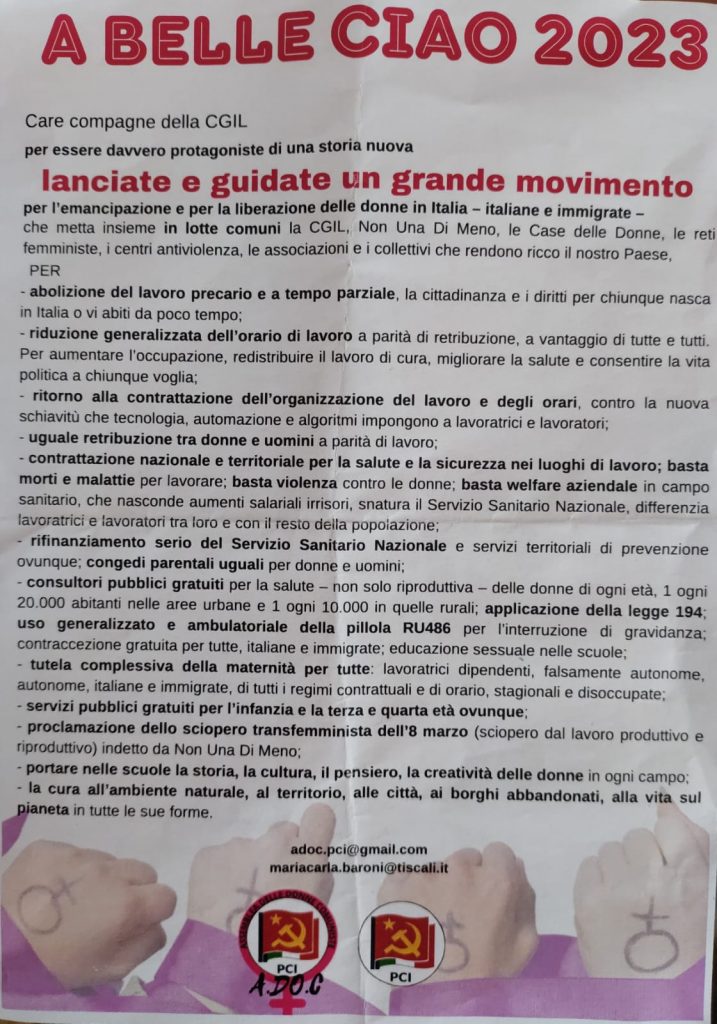 A BELLE CIAO 2023

Care compagne della CGIL

per essere davvero protagoniste di una storia nuova

lanciate e guidate un grande movimento

per l'emancipazione e per la liberazione delle donne in Italia – italiane e immigrate – che metta insieme in lotte comuni la CGIL, Non Una Di Meno, le Case delle Donne, le reti femministe, i centri antiviolenza, le associazioni e i collettivi che rendono ricco il nostro Paese,

PER

- abolizione del lavoro precario e a tempo parziale, la cittadinanza e i diritti per chiunque nasca in Italia o vi abiti da poco tempo;
- riduzione generalizzata dell'orario di lavoro a parità di retribuzione, a vantaggio di tutte e tutti. Per aumentare l'occupazione, redistribuire il lavoro di cura, migliorare la salute e consentire la vita politica a chiunque voglia;
- ritorno alla contrattazione dell'organizzazione del lavoro e degli orari, contro la nuova schiavitù che tecnologia, automazione e algoritmi impongono a lavoratrici e lavoratori;
- uguale retribuzione tra donne e uomini a parità di lavoro;
- contrattazione nazionale e territoriale per la salute e la sicurezza nei luoghi di lavoro; basta morti e malattie per lavorare; basta violenza contro le donne; basta welfare aziendale in campo sanitario, che nasconde aumenti salariali irrisori, snatura il Servizio Sanitario Nazionale, differenzia lavoratrici e lavoratori tra loro e con il resto della popolazione;
- rifinanziamento serio del Servizio Sanitario Nazionale e servizi territoriali di prevenzione ovunque; congedi parentali uguali per donne e uomini;
- consultori pubblici gratuiti per la salute – non solo riproduttiva – delle donne di ogni età, 1 ogni 20.000 abitanti nelle aree urbane e 1 ogni 10.000 in quelle rurali; applicazione della legge 194; uso generalizzato e ambulatoriale della pillola RU486 per l'interruzione di gravidanza; contraccezione gratuita per tutte, italiane e immigrate; educazione sessuale nelle scuole;
- tutela complessiva della maternità per tutte: lavoratrici dipendenti, falsamente autonome, autonome, italiane e immigrate, di tutti i regimi contrattuali e di orario, stagionali e disoccupate;
- servizi pubblici gratuiti per l'infanzia e la terza e quarta età ovunque;
- proclamazione dello sciopero transfemminista dell'8 marzo (sciopero dal lavoro produttivo e riproduttivo) indetto da Non Una Di Meno;
- portare nelle scuole la storia, la cultura, il pensiero, la creatività delle donne in ogni campo;
- la cura all'ambiente naturale, al territorio, alle città, ai borghi abbandonati, alla vita sul pianeta in tutte le sue forme.

adoc.pci@gmail.com
mariacarla.baroni@tiscali.it

PCI
A.DO.C
PCI